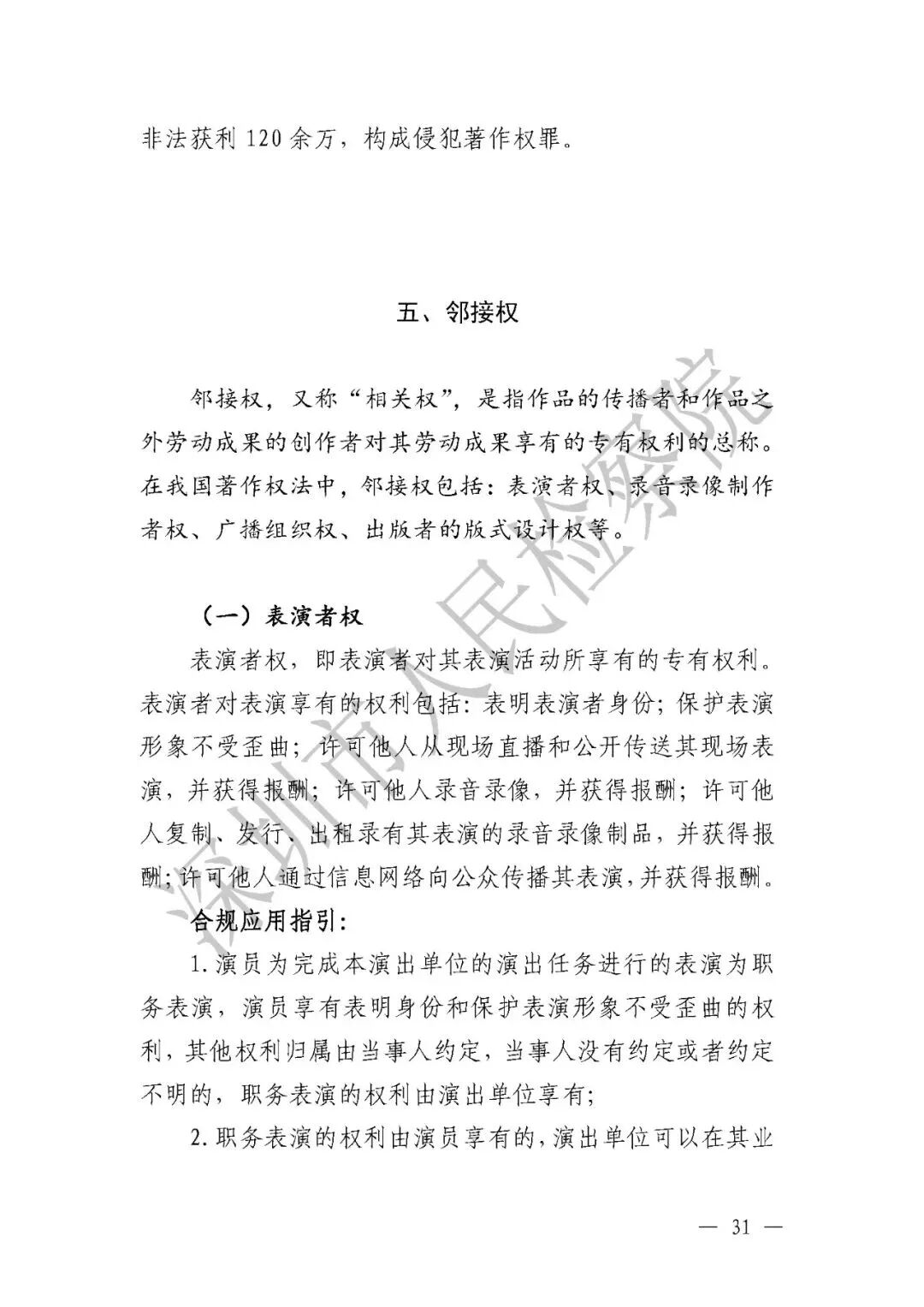 非法获利 120 余万，构成侵犯著作权罪。

五、邻接权

邻接权，又称“相关权”，是指作品的传播者和作品之外劳动成果的创作者对其劳动成果享有的专有权利的总称。在我国著作权法中，邻接权包括：表演者权、录音录像制作者权、广播组织权、出版者的版式设计权等。

（一）表演者权

表演者权，即表演者对其表演活动所享有的专有权利。表演者对表演享有的权利包括：表明表演者身份；保护表演形象不受歪曲；许可他人从现场直播和公开传送其现场表演，并获得报酬；许可他人录音录像，并获得报酬；许可他人复制、发行、出租录有其表演的录音录像制品，并获得报酬；许可他人通过信息网络向公众传播其表演，并获得报酬。

合规应用指引：

1. 演员为完成本演出单位的演出任务进行的表演为职务表演，演员享有表明身份和保护表演形象不受歪曲的权利，其他权利归属由当事人约定，当事人没有约定或者约定不明的，职务表演的权利由演出单位享有；

2. 职务表演的权利由演员享有的，演出单位可以在其业

深圳市人民检察院

— 31 —